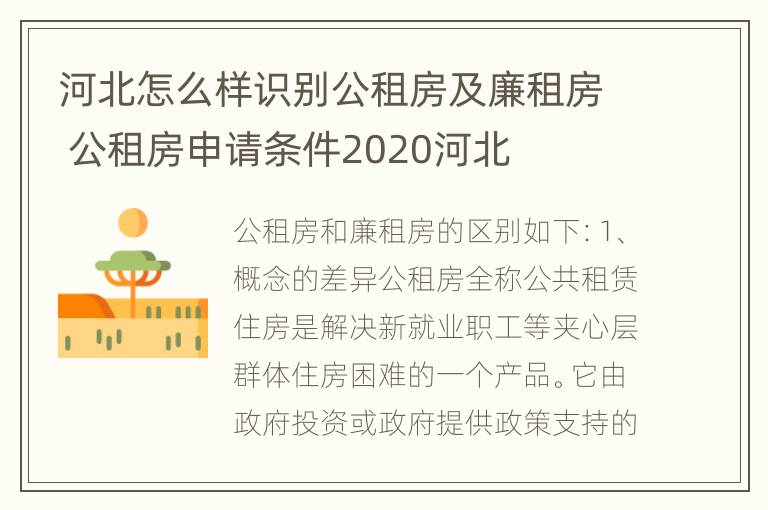 河北怎么样识别公租房及廉租房 公租房申请条件2020河北

公租房和廉租房的区别如下: 1、概念的差异公租房全称公共租赁住房是解决新就业职工等夹心层群体住房困难的一个产品。它由政府投资或政府提供政策支持的